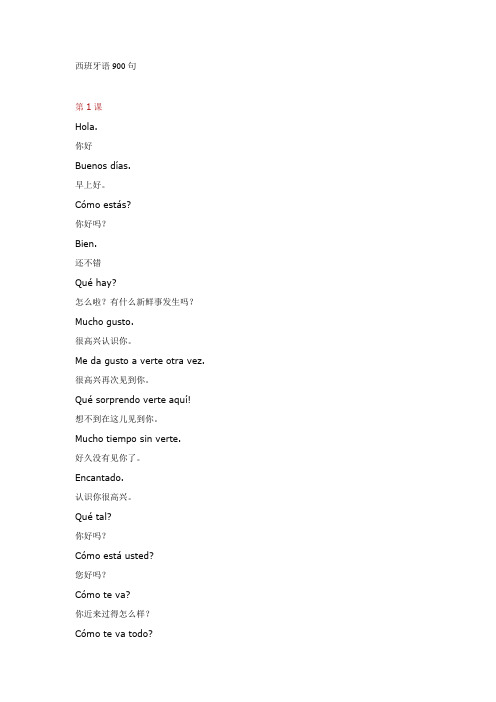 西班牙语 900 句

第 1 课

Hola.

你好

Buenos días.

早上好。

Cómo estás?

你好吗？

Bien.

还不错

Qué hay?

怎么啦？有什么新鲜事发生吗？

Mucho gusto.

很高兴认识你。

Me da gusto a verte otra vez.

很高兴再次见到你。

Qué sorprendo verte aquí!

想不到在这儿见到你。

Mucho tiempo sin verte.

好久没有见你了。

Encantado.

认识你很高兴。

Qué tal?

你好吗？

Cómo está usted?

您好吗？

Cómo te va?

你近来过得怎么样？

Cómo te va todo?